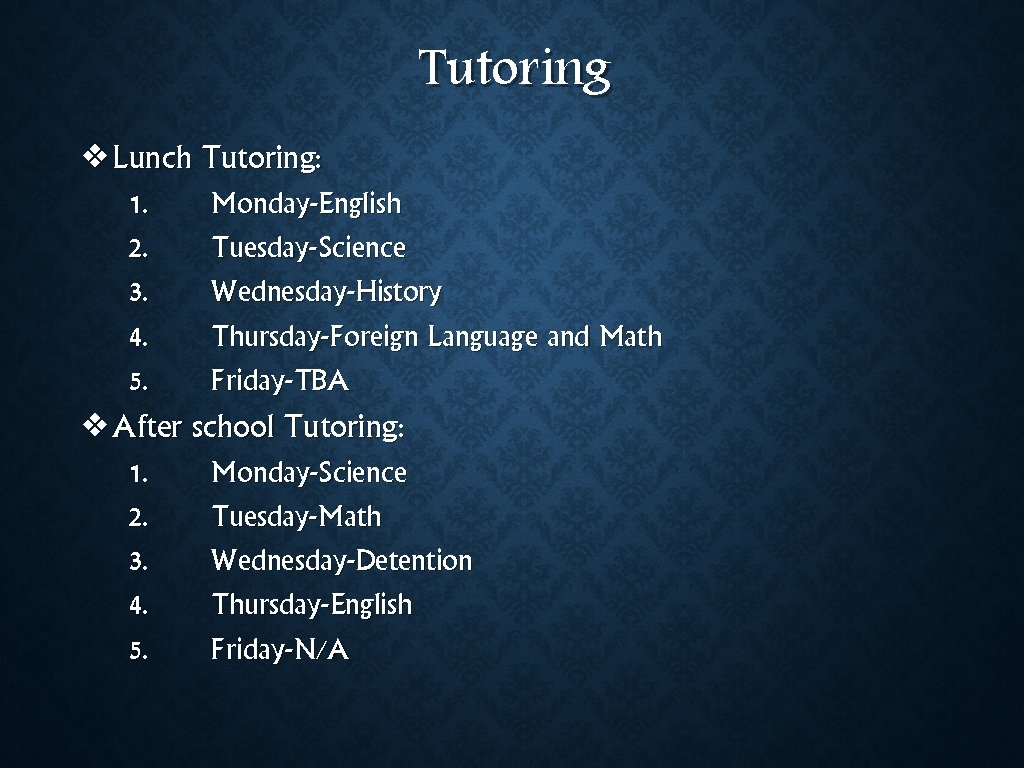 Tutoring

❖ Lunch Tutoring:

1. Monday-English
2. Tuesday-Science
3. Wednesday-History
4. Thursday-Foreign Language and Math
5. Friday-TBA

❖ After school Tutoring:

1. Monday-Science
2. Tuesday-Math
3. Wednesday-Detention
4. Thursday-English
5. Friday-N/A